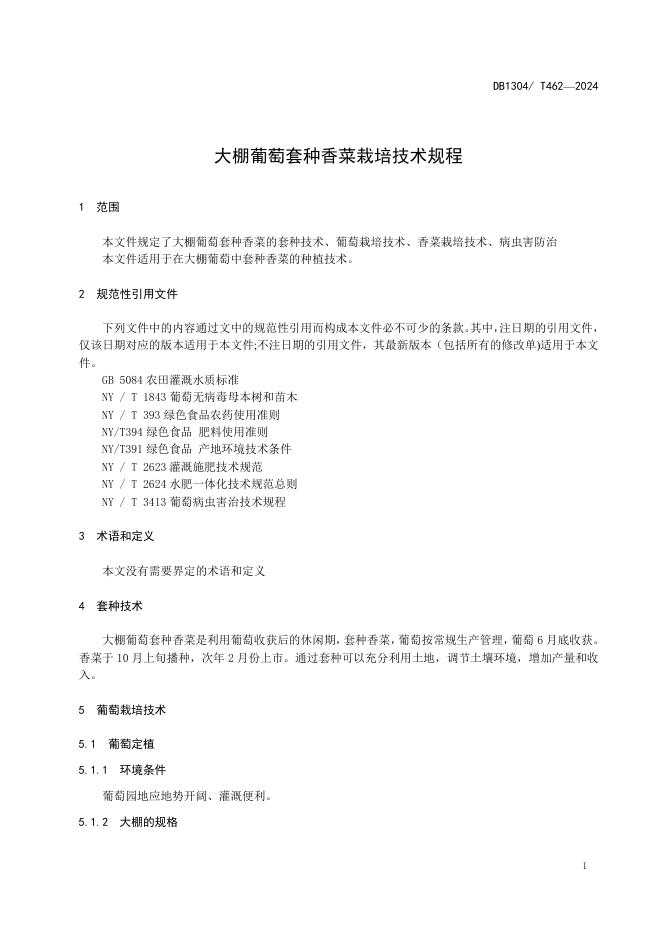 DB1304/ T462—2024

大棚葡萄套种香菜栽培技术规程

1 范围

本文件规定了大棚葡萄套种香菜的套种技术、葡萄栽培技术、香菜栽培技术、病虫害防治
本文件适用于在大棚葡萄中套种香菜的种植技术。

2 规范性引用文件

下列文件中的内容通过文中的规范性引用而构成本文件必不可少的条款。其中，注日期的引用文件，仅该日期对应的版本适用于本文件;不注日期的引用文件，其最新版本（包括所有的修改单)适用于本文件。

GB 5084 农田灌溉水质标准
NY / T 1843 葡萄无病毒母本树和苗木
NY / T 393 绿色食品农药使用准则
NY/T394 绿色食品 肥料使用准则
NY/T391 绿色食品 产地环境技术条件
NY / T 2623 灌溉施肥技术规范
NY / T 2624 水肥一体化技术规范总则
NY / T 3413 葡萄病虫害治技术规程

3 术语和定义

本文没有需要界定的术语和定义

4 套种技术

大棚葡萄套种香菜是利用葡萄收获后的休闲期，套种香菜，葡萄按常规生产管理，葡萄 6 月底收获。香菜于 10 月上旬播种，次年 2 月份上市。通过套种可以充分利用土地，调节土壤环境，增加产量和收入。

5 葡萄栽培技术

5.1 葡萄定植

5.1.1 环境条件

葡萄园地应地势开阔、灌溉便利。

5.1.2 大棚的规格

1